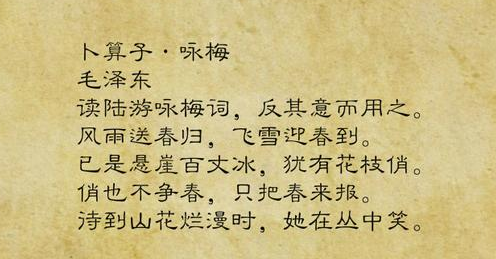 卜算子·咏梅
毛泽东
读陆游咏梅词，反其意而用之。
风雨送春归，飞雪迎春到。
已是悬崖百丈冰，犹有花枝俏。
俏也不争春，只把春来报。
待到山花烂漫时，她在丛中笑。